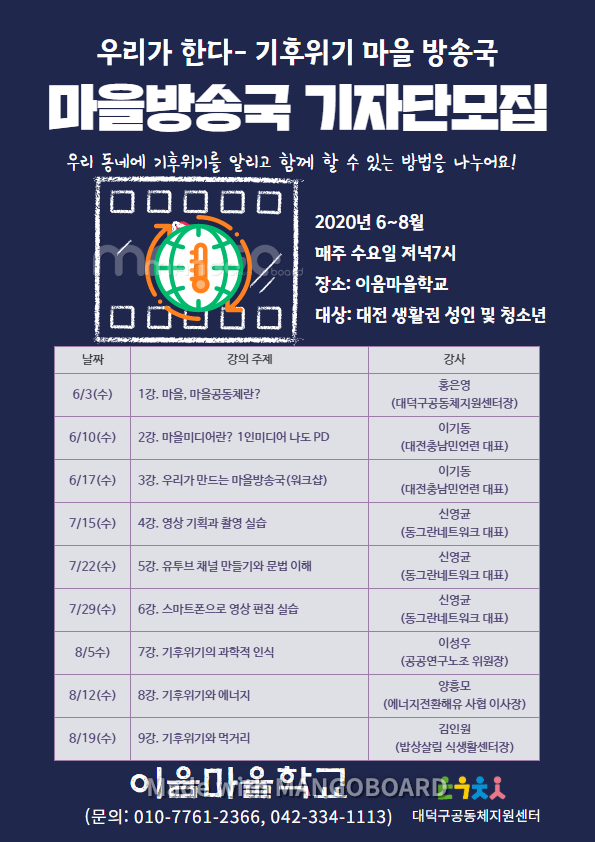 우리가 한다- 기후위기 마을 방송국

마을방송국 기자단모집

우리 동네에 기후위기를 알리고 함께 할 수 있는 방법을 나누어요!

2020년 6~8월
매주 수요일 저녁7시
장소: 이음마을학교
대상: 대전 생활권 성인 및 청소년

| 날짜 | 강의 주제 | 강사 |
|---|---|---|
| 6/3(수) | 1강. 마을, 마을공동체란? | 홍은영 (대덕구공동체지원센터장) |
| 6/10(수) | 2강. 마을미디어란? 1인미디어 나도 PD | 이기동 (대전충남민언련 대표) |
| 6/17(수) | 3강. 우리가 만드는 마을방송국(워크샵) | 이기동 (대전충남민언련 대표) |
| 7/15(수) | 4강. 영상 기획과 촬영 실습 | 신영균 (동그란네트워크 대표) |
| 7/22(수) | 5강. 유투브 채널 만들기와 문법 이해 | 신영균 (동그란네트워크 대표) |
| 7/29(수) | 6강. 스마트폰으로 영상 편집 실습 | 신영균 (동그란네트워크 대표) |
| 8/5수) | 7강. 기후위기의 과학적 인식 | 이성우 (공공연구노조 위원장) |
| 8/12(수) | 8강. 기후위기와 에너지 | 양흥모 (에너지전환해유 사협 이사장) |
| 8/19(수) | 9강. 기후위기와 먹거리 | 김인원 (밥상살림 식생활센터장) |

이음마을학교
Made with MANGOBOARD
(문의: 010-7761-2366, 042-334-1113)
대덕구공동체지원센터